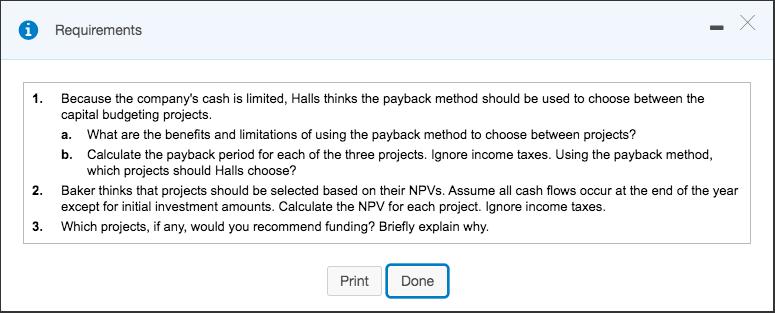 Requirements

1. Because the company's cash is limited, Halls thinks the payback method should be used to choose between the capital budgeting projects.

a. What are the benefits and limitations of using the payback method to choose between projects?

b. Calculate the payback period for each of the three projects. Ignore income taxes. Using the payback method, which projects should Halls choose?

2. Baker thinks that projects should be selected based on their NPVs. Assume all cash flows occur at the end of the year except for initial investment amounts. Calculate the NPV for each project. Ignore income taxes.

3. Which projects, if any, would you recommend funding? Briefly explain why.

Print Done